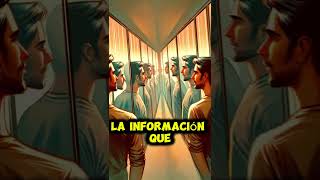 LA INFORMACIÓN QUE